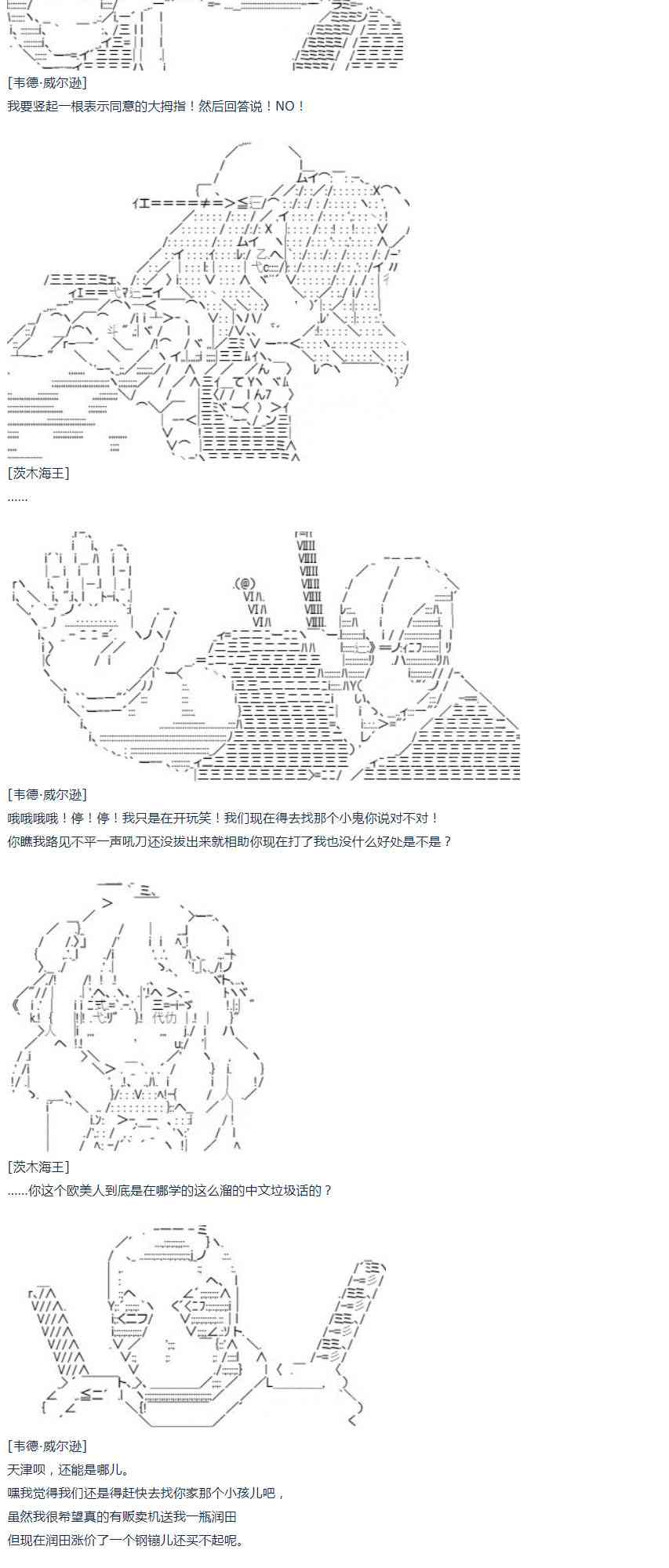 [韦德·威尔逊]

我要竖起一根表示同意的大拇指！然后回答说！NO！

[茨木海王]

......

[韦德·威尔逊]

哦哦哦哦！停！停！我只是在开玩笑！我们现在得去找那个小鬼你说对不对！

你瞧我路见不平一声吼刀还没拔出来就相助你现在打了我也没什么好处是不是？

[茨木海王]

......你这个欧美人到底是在哪学的这么溜的中文垃圾话的？

[韦德·威尔逊]

天津呗，还能是哪儿。

嘿我觉得我们还是得赶快去找你家那个小孩儿吧，

虽然我很希望真的有贩卖机送我一瓶润田

但现在润田涨价了一个钢镚儿还买不起呢。